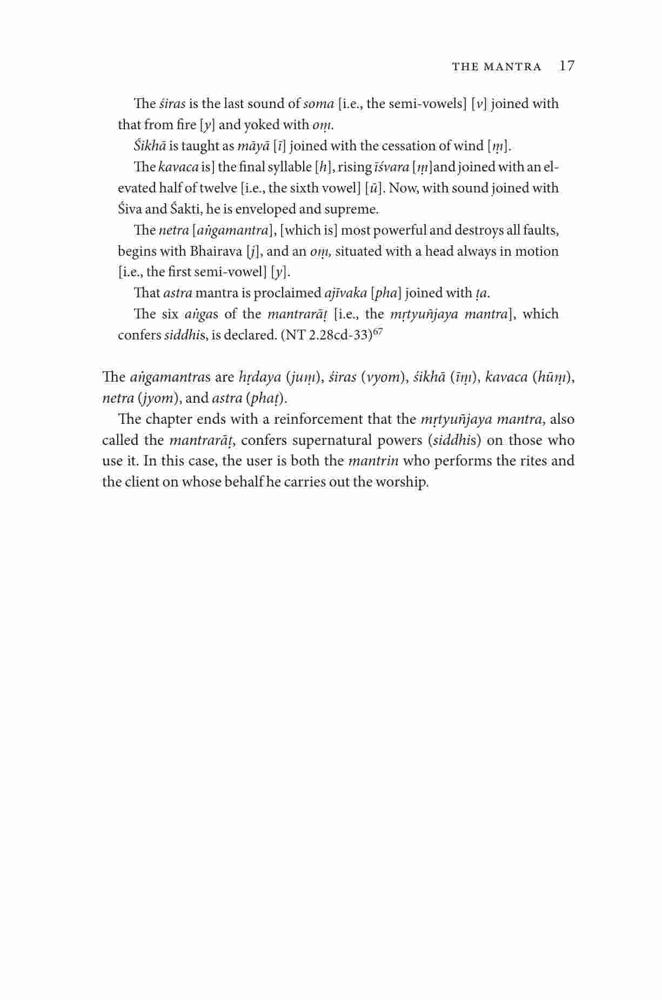 THE MANTRA 17

The śiras is the last sound of soma [i.e., the semi-vowels] [v] joined with that from fire [y] and yoked with oṃ.

Śikhā is taught as māyā [ī] joined with the cessation of wind [ṃ].

The kavaca is] the final syllable [h], rising īśvara [ṃ]and joined with an elevated half of twelve [i.e., the sixth vowel] [ū]. Now, with sound joined with Śiva and Śakti, he is enveloped and supreme.

The netra [aṅgamantra], [which is] most powerful and destroys all faults, begins with Bhairava [j], and an oṃ, situated with a head always in motion [i.e., the first semi-vowel] [y].

That astra mantra is proclaimed ajīvaka [pha] joined with ṭa.

The six aṅgas of the mantrarāṭ [i.e., the mṛtyuñjaya mantra], which confers siddhis, is declared. (NT 2.28cd-33)$^{67}$

The aṅgamantras are hṛdaya (juṃ), śiras (vyom), śikhā (īṃ), kavaca (hūṃ), netra (jyom), and astra (phaṭ).

The chapter ends with a reinforcement that the mṛtyuñjaya mantra, also called the mantrarāṭ, confers supernatural powers (siddhis) on those who use it. In this case, the user is both the mantrin who performs the rites and the client on whose behalf he carries out the worship.